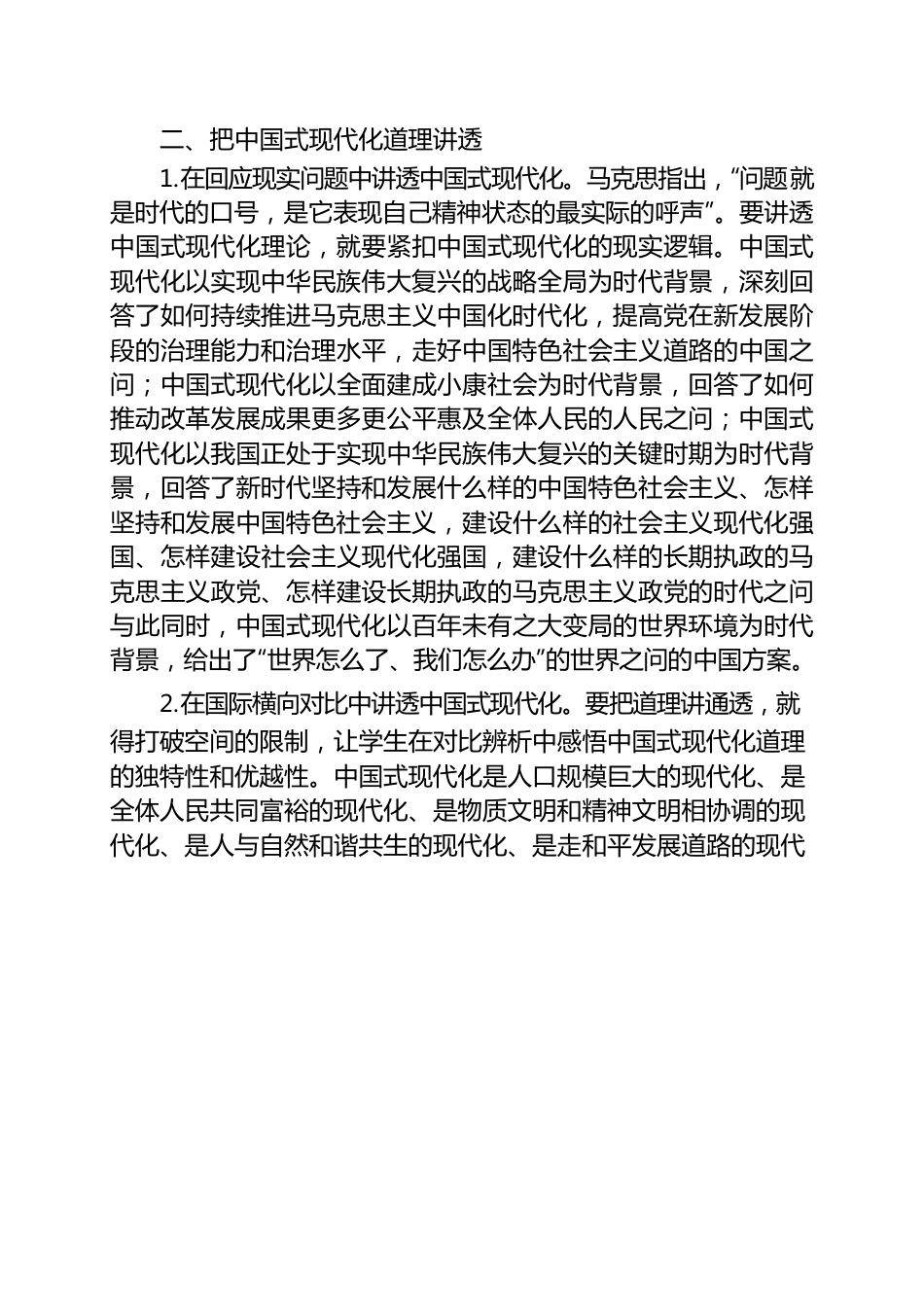 二、把中国式现代化道理讲透

1.在回应现实问题中讲透中国式现代化。马克思指出，“问题就是时代的口号，是它表现自己精神状态的最实际的呼声”。要讲透中国式现代化理论，就要紧扣中国式现代化的现实逻辑。中国式现代化以实现中华民族伟大复兴的战略全局为时代背景，深刻回答了如何持续推进马克思主义中国化时代化，提高党在新发展阶段的治理能力和治理水平，走好中国特色社会主义道路的中国之问；中国式现代化以全面建成小康社会为时代背景，回答了如何推动改革发展成果更多更公平惠及全体人民的人民之问；中国式现代化以我国正处于实现中华民族伟大复兴的关键时期为时代背景，回答了新时代坚持和发展什么样的中国特色社会主义、怎样坚持和发展中国特色社会主义，建设什么样的社会主义现代化强国、怎样建设社会主义现代化强国，建设什么样的长期执政的马克思主义政党、怎样建设长期执政的马克思主义政党的时代之问与此同时，中国式现代化以百年未有之大变局的世界环境为时代背景，给出了“世界怎么了、我们怎么办”的世界之问的中国方案。

2.在国际横向对比中讲透中国式现代化。要把道理讲通透，就得打破空间的限制，让学生在对比辨析中感悟中国式现代化道理的独特性和优越性。中国式现代化是人口规模巨大的现代化、是全体人民共同富裕的现代化、是物质文明和精神文明相协调的现代化、是人与自然和谐共生的现代化、是走和平发展道路的现代